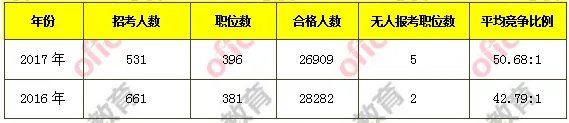 | 年份 | 招考人数 | 职位数 | 合格人数 | 无人报考职位数 | 平均竞争比例 |
|---|---|---|---|---|---|
| 2017 年 | 531 | 396 | 26909 | 5 | 50.68:1 |
| 2016 年 | 661 | 381 | 28282 | 2 | 42.79:1 |